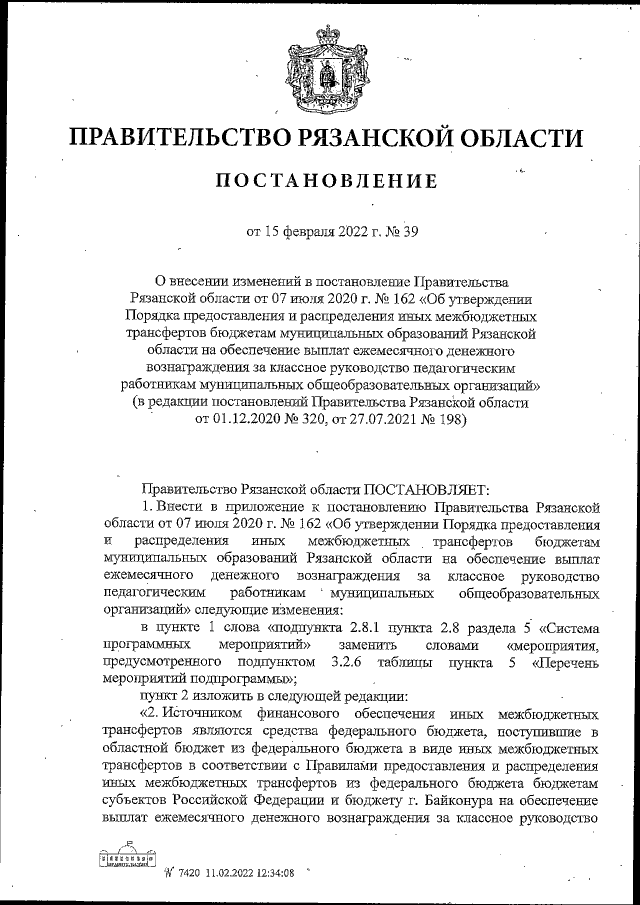 ПРАВИТЕЛЬСТВО РЯЗАНСКОЙ ОБЛАСТИ

ПОСТАНОВЛЕНИЕ

от 15 февраля 2022 г. № 39

О внесении изменений в постановление Правительства Рязанской области от 07 июля 2020 г. № 162 «Об утверждении Порядка предоставления и распределения иных межбюджетных трансфертов бюджетам муниципальных образований Рязанской области на обеспечение выплат ежемесячного денежного вознаграждения за классное руководство педагогическим работникам муниципальных общеобразовательных организаций» (в редакции постановлений Правительства Рязанской области от 01.12.2020 № 320, от 27.07.2021 № 198)

Правительство Рязанской области ПОСТАНОВЛЯЕТ:

1. Внести в приложение к постановлению Правительства Рязанской области от 07 июля 2020 г. № 162 «Об утверждении Порядка предоставления и распределения иных межбюджетных трансфертов бюджетам муниципальных образований Рязанской области на обеспечение выплат ежемесячного денежного вознаграждения за классное руководство педагогическим работникам муниципальных общеобразовательных организаций» следующие изменения:

в пункте 1 слова «подпункта 2.8.1 пункта 2.8 раздела 5 «Система программных мероприятий» заменить словами «мероприятия, предусмотренного подпунктом 3.2.6 таблицы пункта 5 «Перечень мероприятий подпрограммы»;

пункт 2 изложить в следующей редакции:

«2. Источником финансового обеспечения иных межбюджетных трансфертов являются средства федерального бюджета, поступившие в областной бюджет из федерального бюджета в виде иных межбюджетных трансфертов в соответствии с Правилами предоставления и распределения иных межбюджетных трансфертов из федерального бюджета бюджетам субъектов Российской Федерации и бюджету г. Байконура на обеспечение выплат ежемесячного денежного вознаграждения за классное руководство

№ 7420 11.02.2022 12:34:08